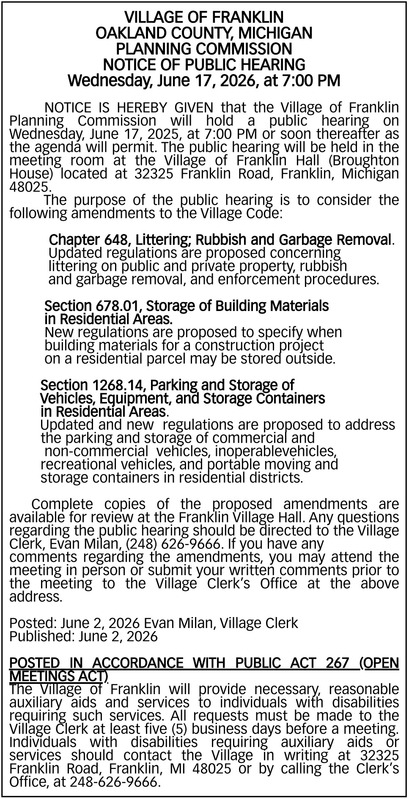 VILLAGE OF FRANKLIN
OAKLAND COUNTY, MICHIGAN
PLANNING COMMISSION
NOTICE OF PUBLIC HEARING
Wednesday, June 17, 2026, at 7:00 PM

NOTICE IS HEREBY GIVEN that the Village of Franklin Planning Commission will hold a public hearing on Wednesday, June 17, 2025, at 7:00 PM or soon thereafter as the agenda will permit. The public hearing will be held in the meeting room at the Village of Franklin Hall (Broughton House) located at 32325 Franklin Road, Franklin, Michigan 48025.

The purpose of the public hearing is to consider the following amendments to the Village Code:

Chapter 648, Littering; Rubbish and Garbage Removal. Updated regulations are proposed concerning littering on public and private property, rubbish and garbage removal, and enforcement procedures.

Section 678.01, Storage of Building Materials in Residential Areas. New regulations are proposed to specify when building materials for a construction project on a residential parcel may be stored outside.

Section 1268.14, Parking and Storage of Vehicles, Equipment, and Storage Containers in Residential Areas. Updated and new regulations are proposed to address the parking and storage of commercial and non-commercial vehicles, inoperablevehicles, recreational vehicles, and portable moving and storage containers in residential districts.

Complete copies of the proposed amendments are available for review at the Franklin Village Hall. Any questions regarding the public hearing should be directed to the Village Clerk, Evan Milan, (248) 626-9666. If you have any comments regarding the amendments, you may attend the meeting in person or submit your written comments prior to the meeting to the Village Clerk's Office at the above address.

Posted: June 2, 2026 Evan Milan, Village Clerk
Published: June 2, 2026

POSTED IN ACCORDANCE WITH PUBLIC ACT 267 (OPEN MEETINGS ACT)
The Village of Franklin will provide necessary, reasonable auxiliary aids and services to individuals with disabilities requiring such services. All requests must be made to the Village Clerk at least five (5) business days before a meeting. Individuals with disabilities requiring auxiliary aids or services should contact the Village in writing at 32325 Franklin Road, Franklin, MI 48025 or by calling the Clerk's Office, at 248-626-9666.